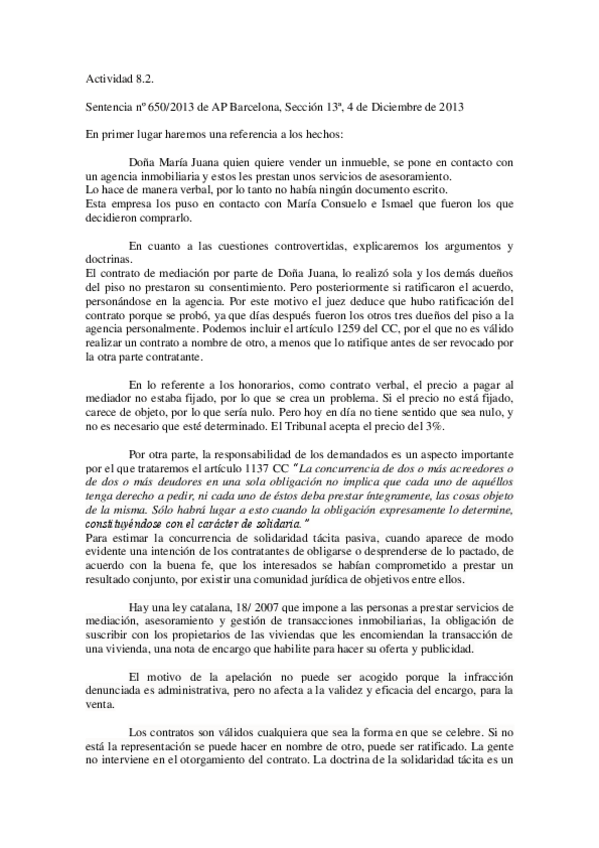 Actividad 8.2.

Sentencia nº 650/2013 de AP Barcelona, Sección 13ª, 4 de Diciembre de 2013

En primer lugar haremos una referencia a los hechos:

Doña María Juana quien quiere vender un inmueble, se pone en contacto con un agencia inmobiliaria y estos les prestan unos servicios de asesoramiento.
Lo hace de manera verbal, por lo tanto no había ningún documento escrito.
Esta empresa los puso en contacto con María Consuelo e Ismael que fueron los que decidieron comprarlo.

En cuanto a las cuestiones controvertidas, explicaremos los argumentos y doctrinas.
El contrato de mediación por parte de Doña Juana, lo realizó sola y los demás dueños del piso no prestaron su consentimiento. Pero posteriormente si ratificaron el acuerdo, personándose en la agencia. Por este motivo el juez deduce que hubo ratificación del contrato porque se probó, ya que días después fueron los otros tres dueños del piso a la agencia personalmente. Podemos incluir el artículo 1259 del CC, por el que no es válido realizar un contrato a nombre de otro, a menos que lo ratifique antes de ser revocado por la otra parte contratante.

En lo referente a los honorarios, como contrato verbal, el precio a pagar al mediador no estaba fijado, por lo que se crea un problema. Si el precio no está fijado, carece de objeto, por lo que sería nulo. Pero hoy en día no tiene sentido que sea nulo, y no es necesario que esté determinado. El Tribunal acepta el precio del 3%.

Por otra parte, la responsabilidad de los demandados es un aspecto importante por el que trataremos el artículo 1137 CC "La concurrencia de dos o más acreedores o de dos o más deudores en una sola obligación no implica que cada uno de aquéllos tenga derecho a pedir, ni cada uno de éstos deba prestar íntegramente, las cosas objeto de la misma. Sólo habrá lugar a esto cuando la obligación expresamente lo determine, constituyéndose con el carácter de solidaria."
Para estimar la concurrencia de solidaridad tácita pasiva, cuando aparece de modo evidente una intención de los contratantes de obligarse o desprenderse de lo pactado, de acuerdo con la buena fe, que los interesados se habían comprometido a prestar un resultado conjunto, por existir una comunidad jurídica de objetivos entre ellos.

Hay una ley catalana, 18/ 2007 que impone a las personas a prestar servicios de mediación, asesoramiento y gestión de transacciones inmobiliarias, la obligación de suscribir con los propietarios de las viviendas que les encomiendan la transacción de una vivienda, una nota de encargo que habilite para hacer su oferta y publicidad.

El motivo de la apelación no puede ser acogido porque la infracción denunciada es administrativa, pero no afecta a la validez y eficacia del encargo, para la venta.

Los contratos son válidos cualquiera que sea la forma en que se celebre. Si no está la representación se puede hacer en nombre de otro, puede ser ratificado. La gente no interviene en el otorgamiento del contrato. La doctrina de la solidaridad tácita es un